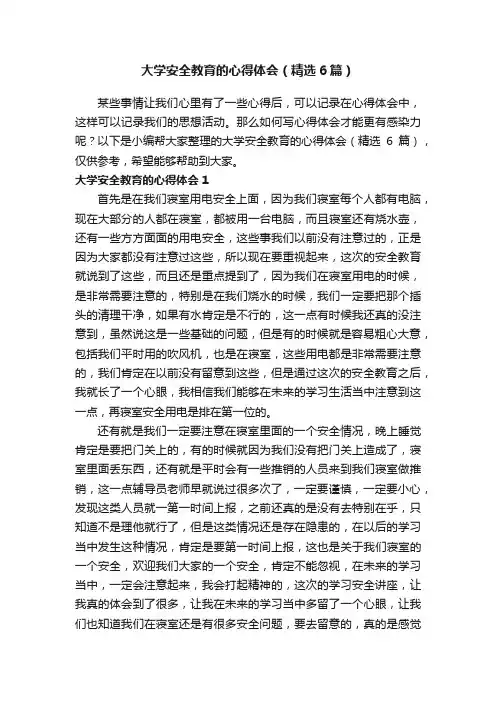 大学安全教育的心得体会（精选6篇）

某些事情让我们心里有了一些心得后，可以记录在心得体会中，这样可以记录我们的思想活动。那么如何写心得体会才能更有感染力呢？以下是小编帮大家整理的大学安全教育的心得体会（精选 6 篇），仅供参考，希望能够帮助到大家。

大学安全教育的心得体会 1

首先是在我们寝室用电安全上面，因为我们寝室每个人都有电脑，现在大部分的人都在寝室，都被用一台电脑，而且寝室还有烧水壶，还有一些方方面面的用电安全，这些事我们以前没有注意过的，正是因为大家都没有注意过这些，所以现在要重视起来，这次的安全教育就说到了这些，而且还是重点提到了，因为我们在寝室用电的时候，是非常需要注意的，特别是在我们烧水的时候，我们一定要把那个插头的清理干净，如果有水肯定是不行的，这一点有时候我还真的没注意到，虽然说这是一些基础的问题，但是有的时候就是容易粗心大意，包括我们平时用的吹风机，也是在寝室，这些用电都是非常需要注意的，我们肯定在以前没有留意到这些，但是通过这次的安全教育之后，我就长了一个心眼，我相信我们能够在未来的学习生活当中注意到这一点，再寝室安全用电是排在第一位的。

还有就是我们一定要注意在寝室里面的一个安全情况，晚上睡觉肯定是要把门关上的，有的时候就因为我们没有把门关上造成了，寝室里面丢东西，还有就是平时会有一些推销的人员来到我们寝室做推销，这一点辅导员老师早就说过很多次了，一定要谨慎，一定要小心，发现这类人员就一第一时间上报，之前还真的是没有去特别在乎，只知道不是理他就行了，但是这类情况还是存在隐患的，在以后的学习当中发生这种情况，肯定是要第一时间上报，这也是关于我们寝室的一个安全，欢迎我们大家的一个安全，肯定不能忽视，在未来的学习当中，一定会注意起来，我会打起精神的，这次的学习安全讲座，让我真的体会到了很多，让我在未来的学习当中多留了一个心眼，让我们也知道我们在寝室还是有很多安全问题，要去留意的，真的是感觉